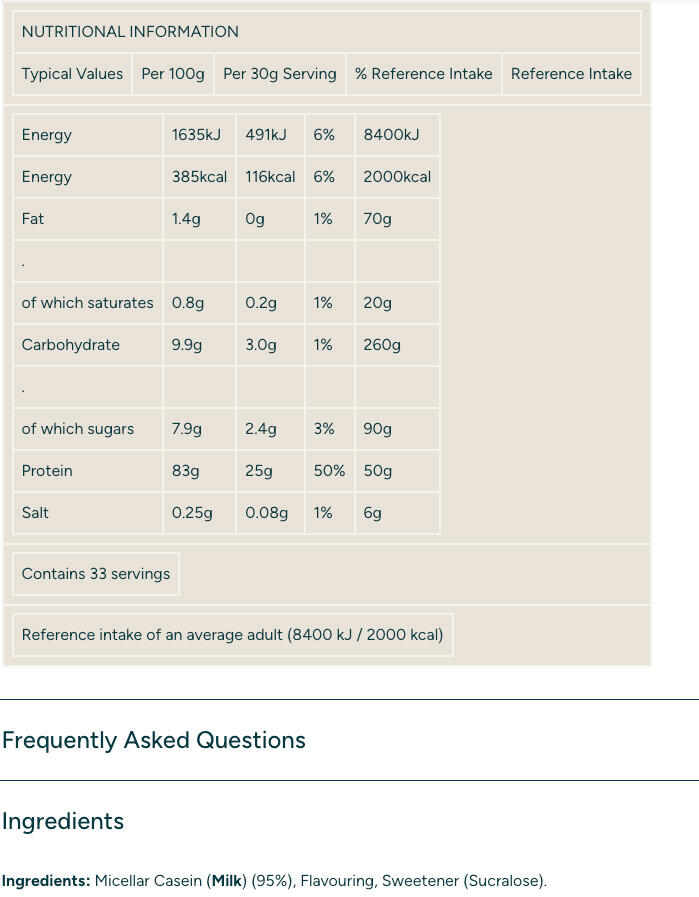 NUTRITIONAL INFORMATION

| Typical Values | Per 100g | Per 30g Serving | % Reference Intake | Reference Intake |
|---|---|---|---|---|
| Energy | 1635kJ | 491kJ | 6% | 8400kJ |
| Energy | 385kcal | 116kcal | 6% | 2000kcal |
| Fat | 1.4g | 0g | 1% | 70g |
| . | | | | |
| of which saturates | 0.8g | 0.2g | 1% | 20g |
| Carbohydrate | 9.9g | 3.0g | 1% | 260g |
| . | | | | |
| of which sugars | 7.9g | 2.4g | 3% | 90g |
| Protein | 83g | 25g | 50% | 50g |
| Salt | 0.25g | 0.08g | 1% | 6g |

Contains 33 servings

Reference intake of an average adult (8400 kJ / 2000 kcal)

Frequently Asked Questions

Ingredients

Ingredients: Micellar Casein (Milk) (95%), Flavouring, Sweetener (Sucralose).